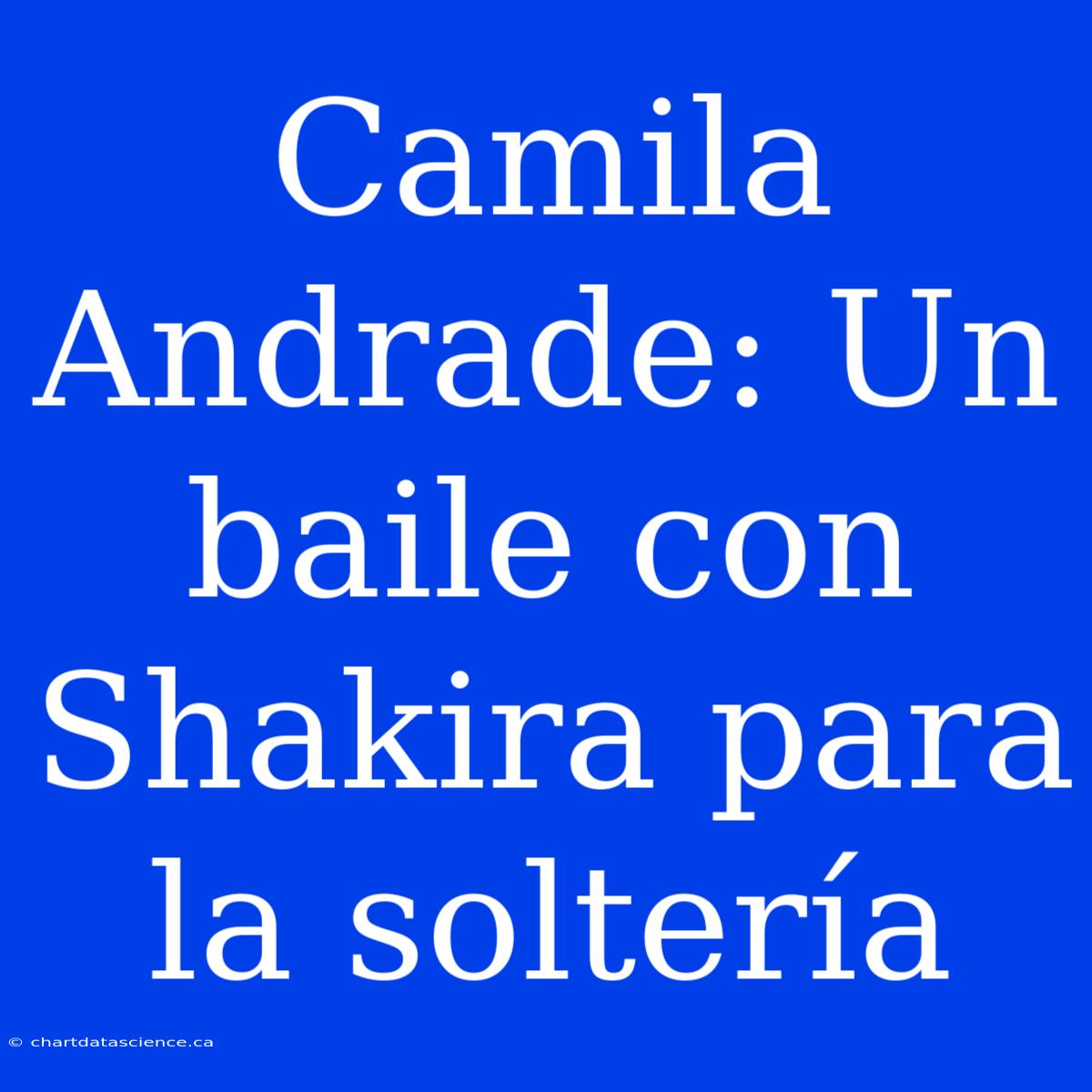 Camila Andrade: Un baile con Shakira para la soltería

© chartdatascience.ca